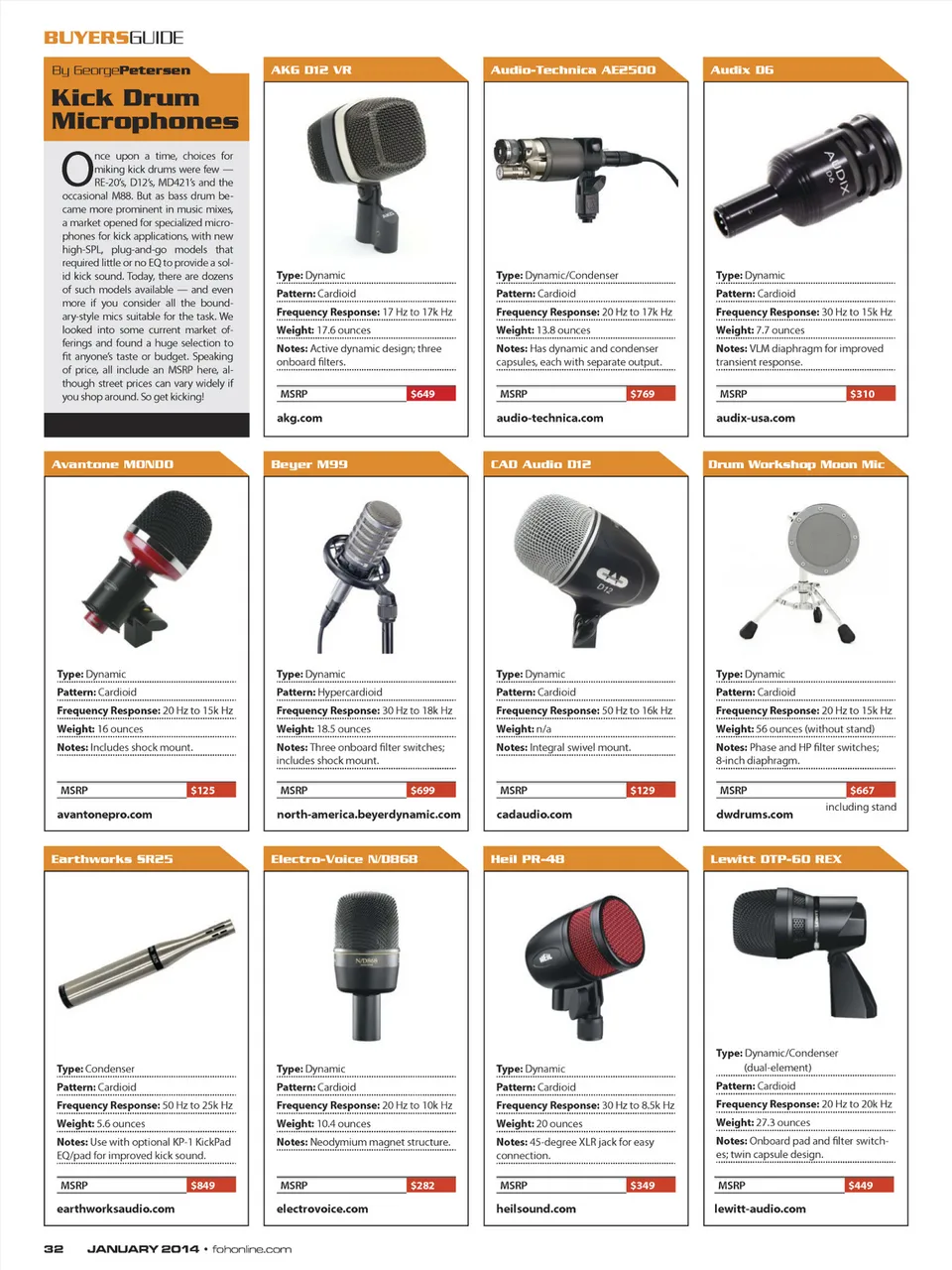 BUYERSGUIDE

By GeorgePetersen

Kick Drum Microphones

Once upon a time, choices for miking kick drums were few — RE-20's, D12's, MD421's and the occasional M88. But as bass drum became more prominent in music mixes, a market opened for specialized microphones for kick applications, with new high-SPL, plug-and-go models that required little or no EQ to provide a solid kick sound. Today, there are dozens of such models available — and even more if you consider all the boundary-style mics suitable for the task. We looked into some current market offerings and found a huge selection to fit anyone's taste or budget. Speaking of price, all include an MSRP here, although street prices can vary widely if you shop around. So get kicking!

AKG D12 VR

Type: Dynamic
Pattern: Cardioid
Frequency Response: 17 Hz to 17k Hz
Weight: 17.6 ounces
Notes: Active dynamic design; three onboard filters.
MSRP $649
akg.com

Audio-Technica AE2500

Type: Dynamic/Condenser
Pattern: Cardioid
Frequency Response: 20 Hz to 17k Hz
Weight: 13.8 ounces
Notes: Has dynamic and condenser capsules, each with separate output.
MSRP $769
audio-technica.com

Audix D6

Type: Dynamic
Pattern: Cardioid
Frequency Response: 30 Hz to 15k Hz
Weight: 7.7 ounces
Notes: VLM diaphragm for improved transient response.
MSRP $310
audix-usa.com

Avantone MONDO

Type: Dynamic
Pattern: Cardioid
Frequency Response: 20 Hz to 15k Hz
Weight: 16 ounces
Notes: Includes shock mount.
MSRP $125
avantonepro.com

Beyer M99

Type: Dynamic
Pattern: Hypercardioid
Frequency Response: 30 Hz to 18k Hz
Weight: 18.5 ounces
Notes: Three onboard filter switches; includes shock mount.
MSRP $699
north-america.beyerdynamic.com

CAD Audio D12

Type: Dynamic
Pattern: Cardioid
Frequency Response: 50 Hz to 16k Hz
Weight: n/a
Notes: Integral swivel mount.
MSRP $129
cadaudio.com

Drum Workshop Moon Mic

Type: Dynamic
Pattern: Cardioid
Frequency Response: 20 Hz to 15k Hz
Weight: 56 ounces (without stand)
Notes: Phase and HP filter switches; 8-inch diaphragm.
MSRP $667
including stand
dwdrums.com

Earthworks SR25

Type: Condenser
Pattern: Cardioid
Frequency Response: 50 Hz to 25k Hz
Weight: 5.6 ounces
Notes: Use with optional KP-1 KickPad EQ/pad for improved kick sound.
MSRP $849
earthworksaudio.com

Electro-Voice N/D868

Type: Dynamic
Pattern: Cardioid
Frequency Response: 20 Hz to 10k Hz
Weight: 10.4 ounces
Notes: Neodymium magnet structure.
MSRP $282
electrovoice.com

Heil PR-48

Type: Dynamic
Pattern: Cardioid
Frequency Response: 30 Hz to 8.5k Hz
Weight: 20 ounces
Notes: 45-degree XLR jack for easy connection.
MSRP $349
heilsound.com

Lewitt DTP-60 REX

Type: Dynamic/Condenser (dual-element)
Pattern: Cardioid
Frequency Response: 20 Hz to 20k Hz
Weight: 27.3 ounces
Notes: Onboard pad and filter switches; twin capsule design.
MSRP $449
lewitt-audio.com

32 JANUARY 2014 • fohonline.com